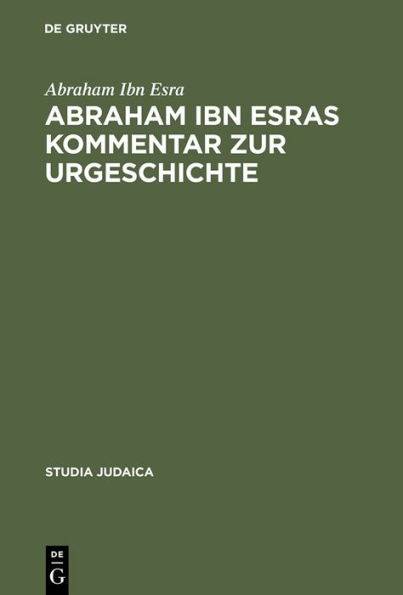 DE GRUYTER

Abraham Ibn Esra

ABRAHAM IBN ESRAS KOMMENTAR ZUR URGESCHICHTE

STUDIA JUDAICA

DE
G